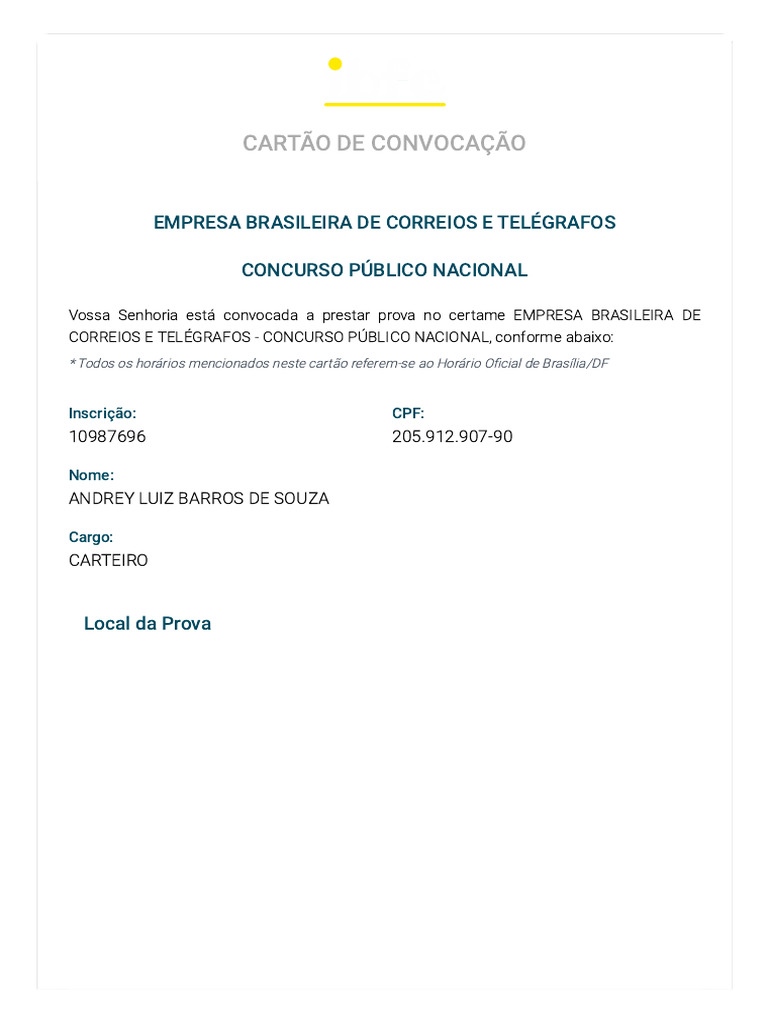 CARTÃO DE CONVOCAÇÃO

EMPRESA BRASILEIRA DE CORREIOS E TELÉGRAFOS

CONCURSO PÚBLICO NACIONAL

Vossa Senhoria está convocada a prestar prova no certame EMPRESA BRASILEIRA DE CORREIOS E TELÉGRAFOS - CONCURSO PÚBLICO NACIONAL, conforme abaixo:

* Todos os horários mencionados neste cartão referem-se ao Horário Oficial de Brasília/DF

Inscrição:
10987696

CPF:
205.912.907-90

Nome:
ANDREY LUIZ BARROS DE SOUZA

Cargo:
CARTEIRO

Local da Prova